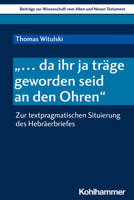 Beiträge zur Wissenschaft vom Alten und Neuen Testament

Thomas Witulski

„… da ihr ja träge geworden seid an den Ohren“

Zur textpragmatischen Situierung des Hebräerbriefes

Kohlhammer